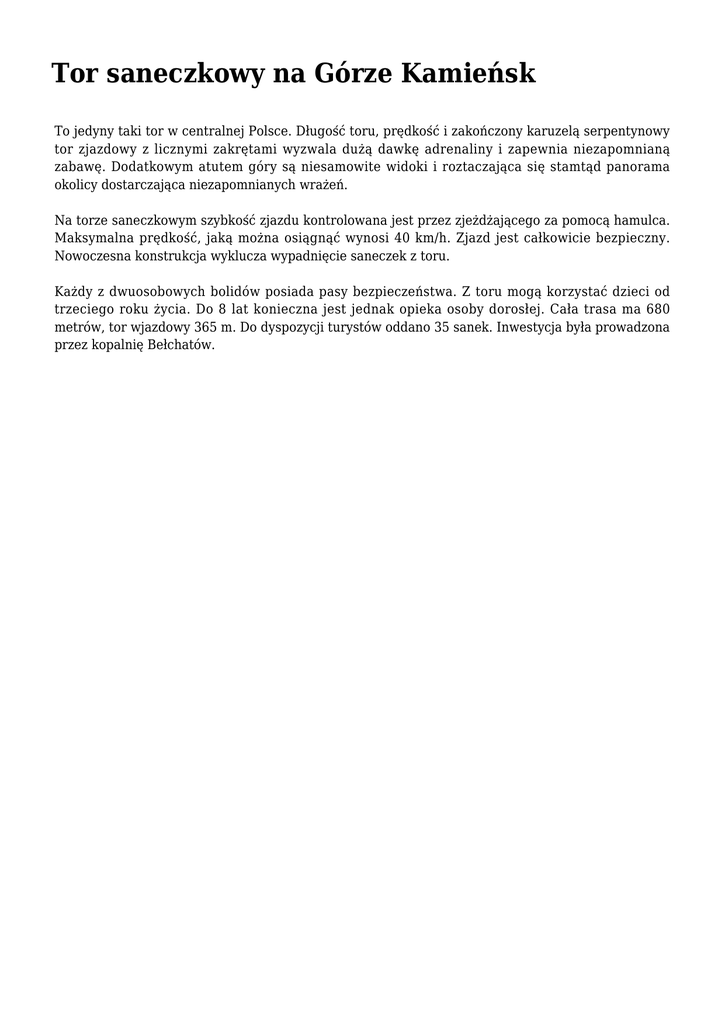 Tor saneczkowy na Górze Kamieńsk

To jedyny taki tor w centralnej Polsce. Długość toru, prędkość i zakończony karuzelą serpentynowy tor zjazdowy z licznymi zakrętami wyzwala dużą dawkę adrenaliny i zapewnia niezapomnianą zabawę. Dodatkowym atutem góry są niesamowite widoki i roztaczająca się stamtąd panorama okolicy dostarczająca niezapomnianych wrażeń.

Na torze saneczkowym szybkość zjazdu kontrolowana jest przez zjeżdżającego za pomocą hamulca. Maksymalna prędkość, jaką można osiągnąć wynosi 40 km/h. Zjazd jest całkowicie bezpieczny. Nowoczesna konstrukcja wyklucza wypadnięcie saneczek z toru.

Każdy z dwuosobowych bolidów posiada pasy bezpieczeństwa. Z toru mogą korzystać dzieci od trzeciego roku życia. Do 8 lat konieczna jest jednak opieka osoby dorosłej. Cała trasa ma 680 metrów, tor wjazdowy 365 m. Do dyspozycji turystów oddano 35 sanek. Inwestycja była prowadzona przez kopalnię Bełchatów.